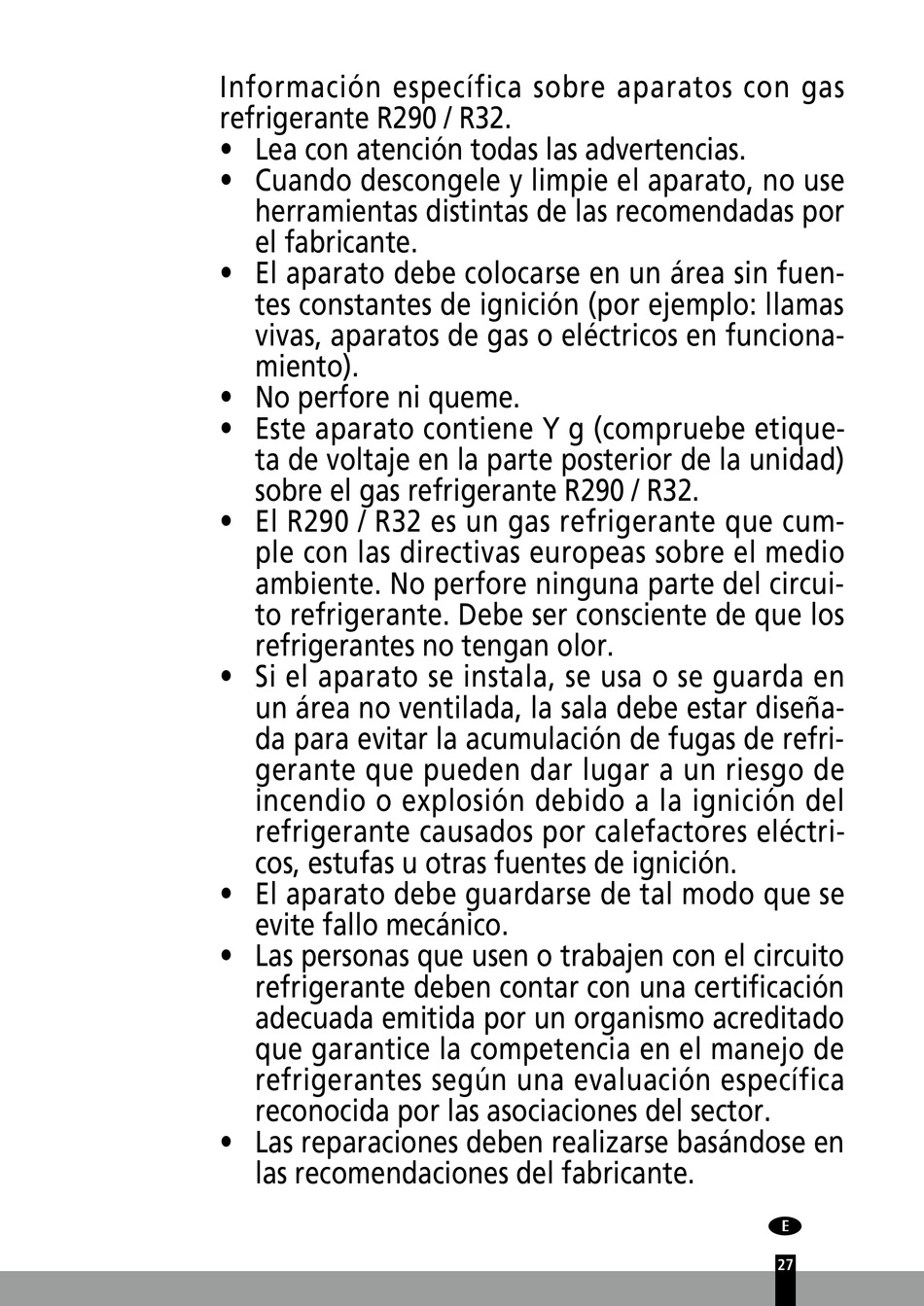 Información específica sobre aparatos con gas refrigerante R290 / R32.

• Lea con atención todas las advertencias.
• Cuando descongele y limpie el aparato, no use herramientas distintas de las recomendadas por el fabricante.
• El aparato debe colocarse en un área sin fuentes constantes de ignición (por ejemplo: llamas vivas, aparatos de gas o eléctricos en funcionamiento).
• No perfore ni queme.
• Este aparato contiene Y g (compruebe etiqueta de voltaje en la parte posterior de la unidad) sobre el gas refrigerante R290 / R32.
• El R290 / R32 es un gas refrigerante que cumple con las directivas europeas sobre el medio ambiente. No perfore ninguna parte del circuito refrigerante. Debe ser consciente de que los refrigerantes no tengan olor.
• Si el aparato se instala, se usa o se guarda en un área no ventilada, la sala debe estar diseñada para evitar la acumulación de fugas de refrigerante que pueden dar lugar a un riesgo de incendio o explosión debido a la ignición del refrigerante causados por calefactores eléctricos, estufas u otras fuentes de ignición.
• El aparato debe guardarse de tal modo que se evite fallo mecánico.
• Las personas que usen o trabajen con el circuito refrigerante deben contar con una certificación adecuada emitida por un organismo acreditado que garantice la competencia en el manejo de refrigerantes según una evaluación específica reconocida por las asociaciones del sector.
• Las reparaciones deben realizarse basándose en las recomendaciones del fabricante.

E

27